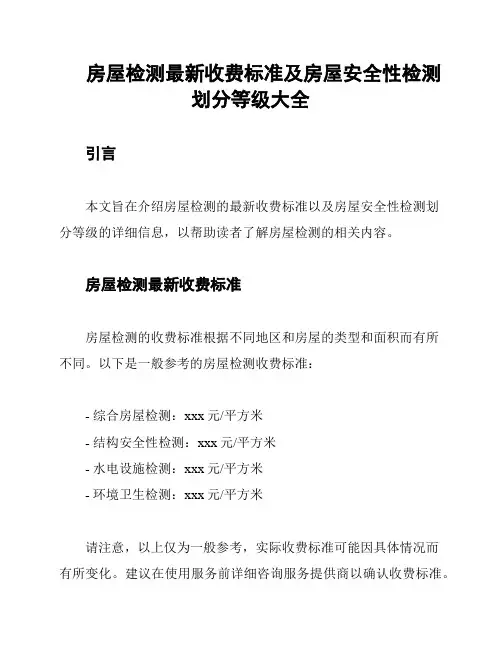 房屋检测最新收费标准及房屋安全性检测划分等级大全

引言

本文旨在介绍房屋检测的最新收费标准以及房屋安全性检测划分等级的详细信息，以帮助读者了解房屋检测的相关内容。

房屋检测最新收费标准

房屋检测的收费标准根据不同地区和房屋的类型和面积而有所不同。以下是一般参考的房屋检测收费标准：

- 综合房屋检测：xxx 元/平方米
- 结构安全性检测：xxx 元/平方米
- 水电设施检测：xxx 元/平方米
- 环境卫生检测：xxx 元/平方米

请注意，以上仅为一般参考，实际收费标准可能因具体情况而有所变化。建议在使用服务前详细咨询服务提供商以确认收费标准。